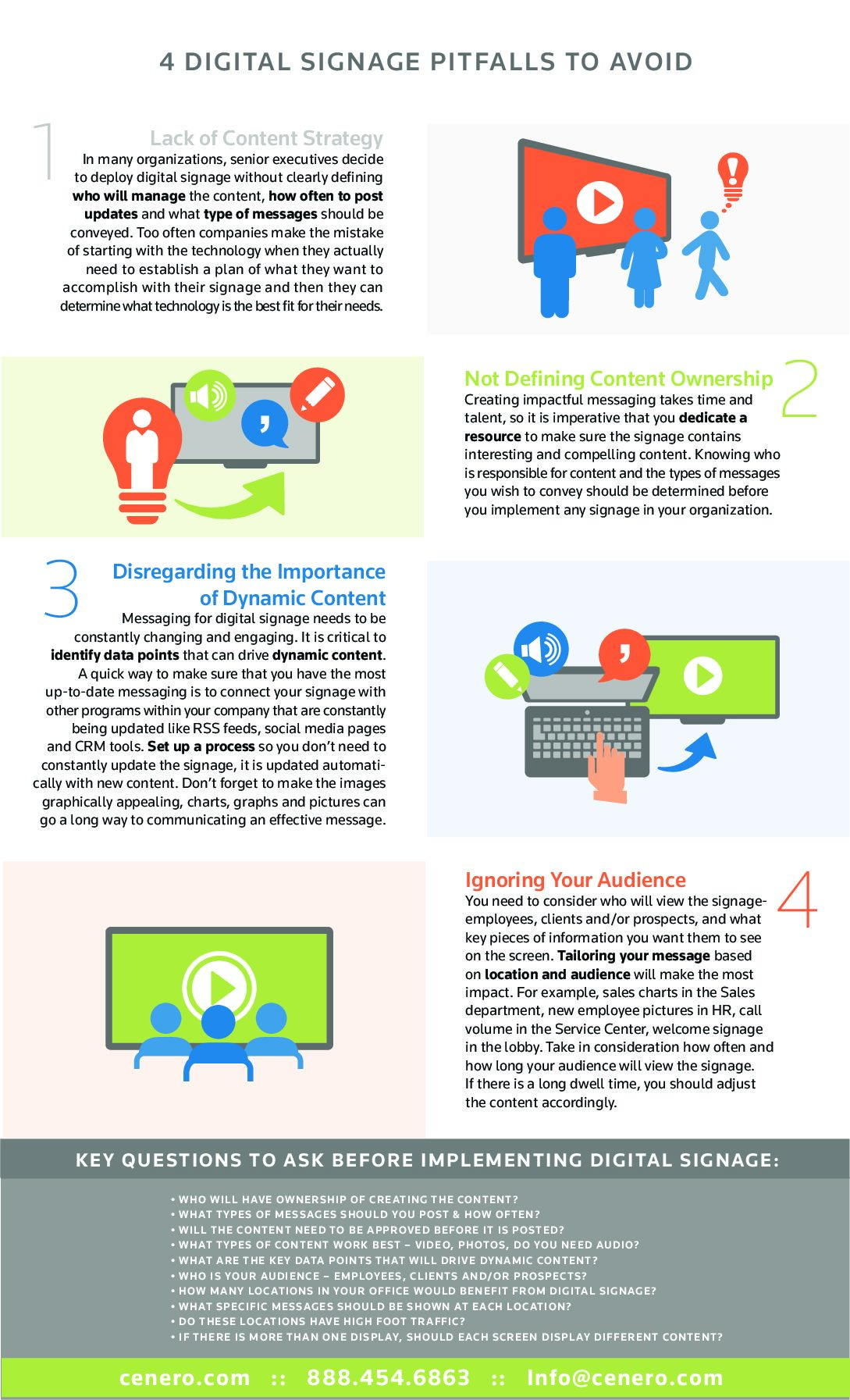 4 DIGITAL SIGNAGE PITFALLS TO AVOID

1

Lack of Content Strategy

In many organizations, senior executives decide to deploy digital signage without clearly defining who will manage the content, how often to post updates and what type of messages should be conveyed. Too often companies make the mistake of starting with the technology when they actually need to establish a plan of what they want to accomplish with their signage and then they can determine what technology is the best fit for their needs.

Not Defining Content Ownership

2

Creating impactful messaging takes time and talent, so it is imperative that you dedicate a resource to make sure the signage contains interesting and compelling content. Knowing who is responsible for content and the types of messages you wish to convey should be determined before you implement any signage in your organization.

3

Disregarding the Importance of Dynamic Content

Messaging for digital signage needs to be constantly changing and engaging. It is critical to identify data points that can drive dynamic content. A quick way to make sure that you have the most up-to-date messaging is to connect your signage with other programs within your company that are constantly being updated like RSS feeds, social media pages and CRM tools. Set up a process so you don't need to constantly update the signage, it is updated automatically with new content. Don't forget to make the images graphically appealing, charts, graphs and pictures can go a long way to communicating an effective message.

Ignoring Your Audience

4

You need to consider who will view the signage- employees, clients and/or prospects, and what key pieces of information you want them to see on the screen. Tailoring your message based on location and audience will make the most impact. For example, sales charts in the Sales department, new employee pictures in HR, call volume in the Service Center, welcome signage in the lobby. Take in consideration how often and how long your audience will view the signage. If there is a long dwell time, you should adjust the content accordingly.

KEY QUESTIONS TO ASK BEFORE IMPLEMENTING DIGITAL SIGNAGE:

• WHO WILL HAVE OWNERSHIP OF CREATING THE CONTENT?
• WHAT TYPES OF MESSAGES SHOULD YOU POST & HOW OFTEN?
• WILL THE CONTENT NEED TO BE APPROVED BEFORE IT IS POSTED?
• WHAT TYPES OF CONTENT WORK BEST – VIDEO, PHOTOS, DO YOU NEED AUDIO?
• WHAT ARE THE KEY DATA POINTS THAT WILL DRIVE DYNAMIC CONTENT?
• WHO IS YOUR AUDIENCE – EMPLOYEES, CLIENTS AND/OR PROSPECTS?
• HOW MANY LOCATIONS IN YOUR OFFICE WOULD BENEFIT FROM DIGITAL SIGNAGE?
• WHAT SPECIFIC MESSAGES SHOULD BE SHOWN AT EACH LOCATION?
• DO THESE LOCATIONS HAVE HIGH FOOT TRAFFIC?
• IF THERE IS MORE THAN ONE DISPLAY, SHOULD EACH SCREEN DISPLAY DIFFERENT CONTENT?

cenero.com :: 888.454.6863 :: Info@cenero.com